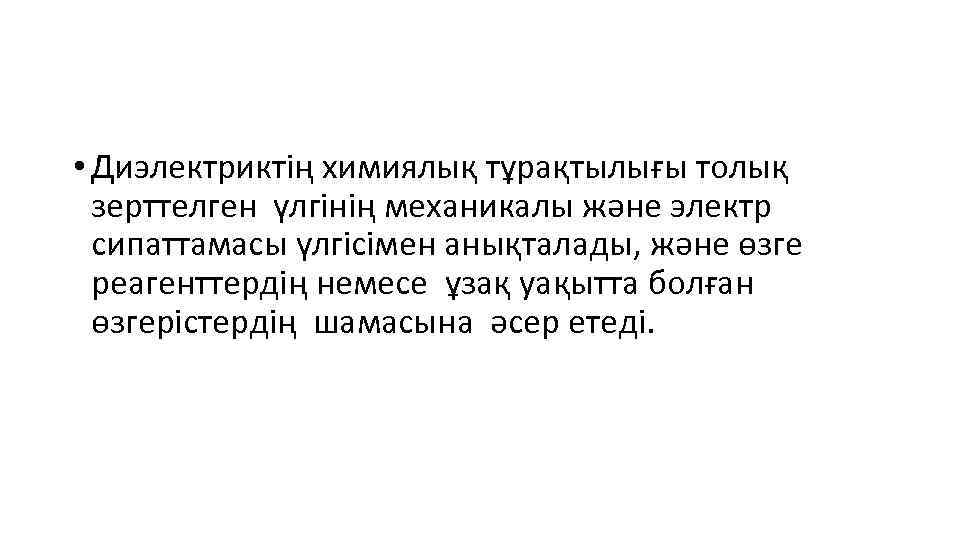 • Диэлектриктің химиялық тұрақтылығы толық зерттелген үлгінің механикалы және электр сипаттамасы үлгісімен анықталады, және өзге реагенттердің немесе ұзақ уақытта болған өзгерістердің шамасына әсер етеді.